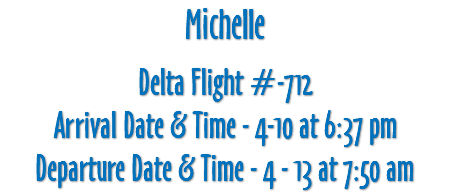 Michelle

Delta Flight #-712
Arrival Date & Time - 4-10 at 6:37 pm
Departure Date & Time - 4 - 13 at 7:50 am